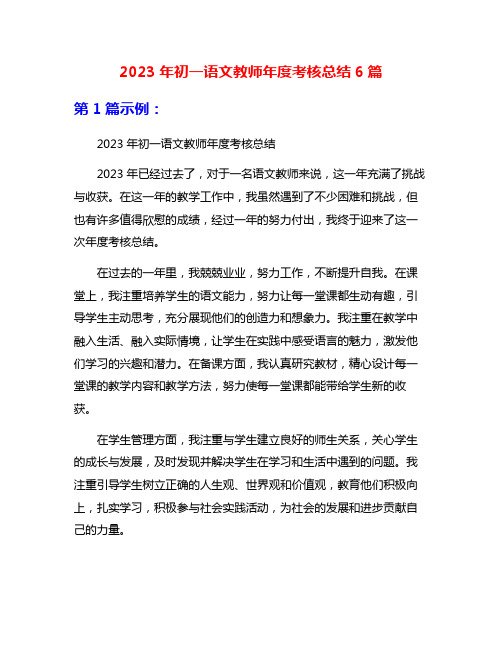 2023 年初一语文教师年度考核总结 6 篇

第 1 篇示例：

2023 年初一语文教师年度考核总结

2023 年已经过去了，对于一名语文教师来说，这一年充满了挑战与收获。在这一年的教学工作中，我虽然遇到了不少困难和挑战，但也有许多值得欣慰的成绩，经过一年的努力付出，我终于迎来了这一次年度考核总结。

在过去的一年里，我兢兢业业，努力工作，不断提升自我。在课堂上，我注重培养学生的语文能力，努力让每一堂课都生动有趣，引导学生主动思考，充分展现他们的创造力和想象力。我注重在教学中融入生活、融入实际情境，让学生在实践中感受语言的魅力，激发他们学习的兴趣和潜力。在备课方面，我认真研究教材，精心设计每一堂课的教学内容和教学方法，努力使每一堂课都能带给学生新的收获。

在学生管理方面，我注重与学生建立良好的师生关系，关心学生的成长与发展，及时发现并解决学生在学习和生活中遇到的问题。我注重引导学生树立正确的人生观、世界观和价值观，教育他们积极向上，扎实学习，积极参与社会实践活动，为社会的发展和进步贡献自己的力量。